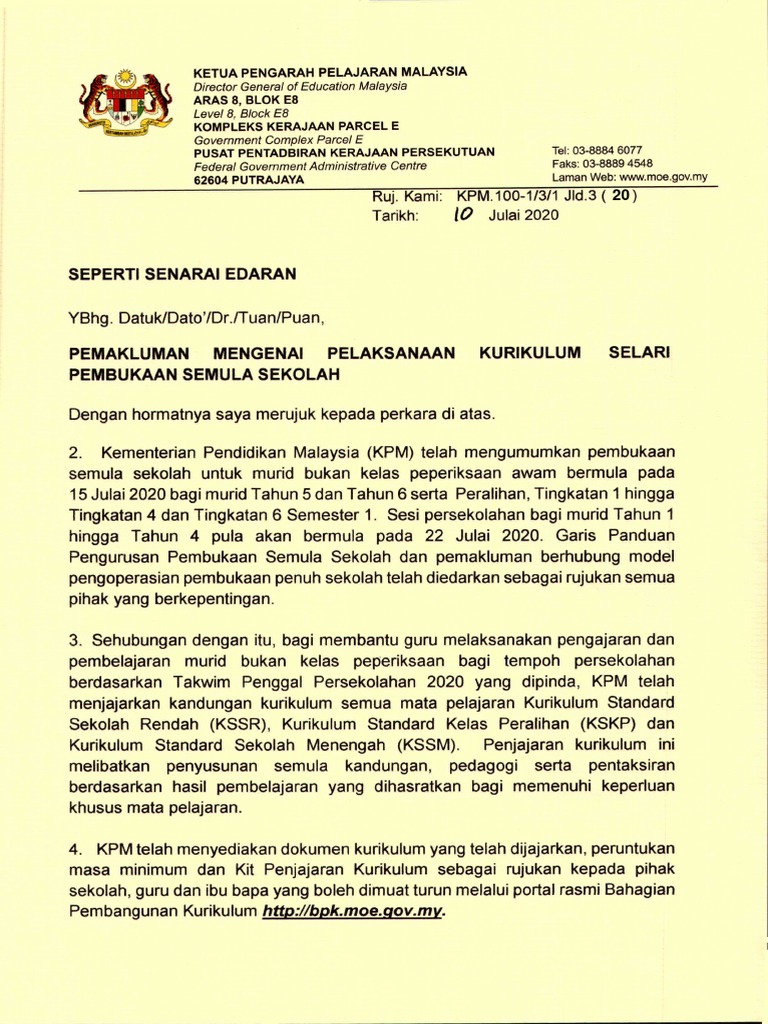 KETUA PENGARAH PELAJARAN MALAYSIA
Director General of Education Malaysia
ARAS 8, BLOK E8
Level 8, Block E8
KOMPLEKS KERAJAAN PARCEL E
Government Complex Parcel E
PUSAT PENTADBIRAN KERAJAAN PERSEKUTUAN
Federal Government Administrative Centre
62604 PUTRAJAYA

Tel: 03-8884 6077
Faks: 03-8889 4548
Laman Web: www.moe.gov.my

Ruj. Kami: KPM.100-1/3/1 Jld.3 ( 20 )
Tarikh: 10 Julai 2020

SEPERTI SENARAI EDARAN

YBhg. Datuk/Dato'/Dr./Tuan/Puan,

PEMAKLUMAN MENGENAI PELAKSANAAN KURIKULUM SELARI PEMBUKAAN SEMULA SEKOLAH

Dengan hormatnya saya merujuk kepada perkara di atas.

2. Kementerian Pendidikan Malaysia (KPM) telah mengumumkan pembukaan semula sekolah untuk murid bukan kelas peperiksaan awam bermula pada 15 Julai 2020 bagi murid Tahun 5 dan Tahun 6 serta Peralihan, Tingkatan 1 hingga Tingkatan 4 dan Tingkatan 6 Semester 1. Sesi persekolahan bagi murid Tahun 1 hingga Tahun 4 pula akan bermula pada 22 Julai 2020. Garis Panduan Pengurusan Pembukaan Semula Sekolah dan pemakluman berhubung model pengoperasian pembukaan penuh sekolah telah diedarkan sebagai rujukan semua pihak yang berkepentingan.

3. Sehubungan dengan itu, bagi membantu guru melaksanakan pengajaran dan pembelajaran murid bukan kelas peperiksaan bagi tempoh persekolahan berdasarkan Takwim Penggal Persekolahan 2020 yang dipinda, KPM telah menjajarkan kandungan kurikulum semua mata pelajaran Kurikulum Standard Sekolah Rendah (KSSR), Kurikulum Standard Kelas Peralihan (KSKP) dan Kurikulum Standard Sekolah Menengah (KSSM). Penjajaran kurikulum ini melibatkan penyusunan semula kandungan, pedagogi serta pentaksiran berdasarkan hasil pembelajaran yang dihasratkan bagi memenuhi keperluan khusus mata pelajaran.

4. KPM telah menyediakan dokumen kurikulum yang telah dijajarkan, peruntukan masa minimum dan Kit Penjajaran Kurikulum sebagai rujukan kepada pihak sekolah, guru dan ibu bapa yang boleh dimuat turun melalui portal rasmi Bahagian Pembangunan Kurikulum http://bpk.moe.gov.my.